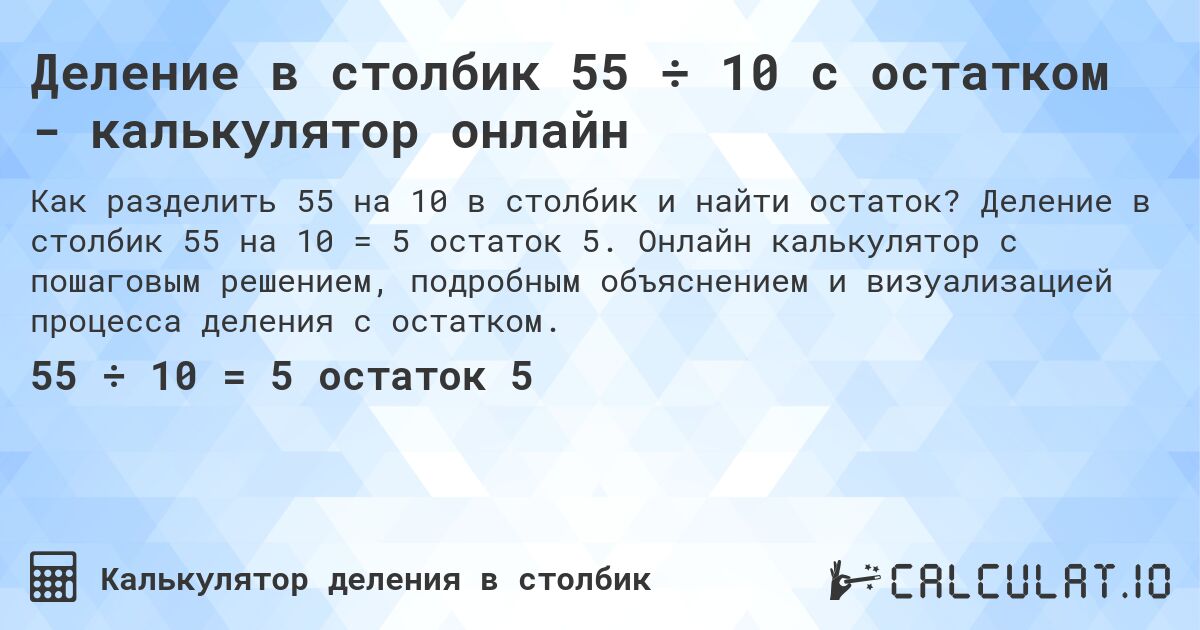 Деление в столбик 55 ÷ 10 с остатком - калькулятор онлайн

Как разделить 55 на 10 в столбик и найти остаток? Деление в столбик 55 на 10 = 5 остаток 5. Онлайн калькулятор с пошаговым решением, подробным объяснением и визуализацией процесса деления с остатком.

55 ÷ 10 = 5 остаток 5

Калькулятор деления в столбик

CALCULAT.IO